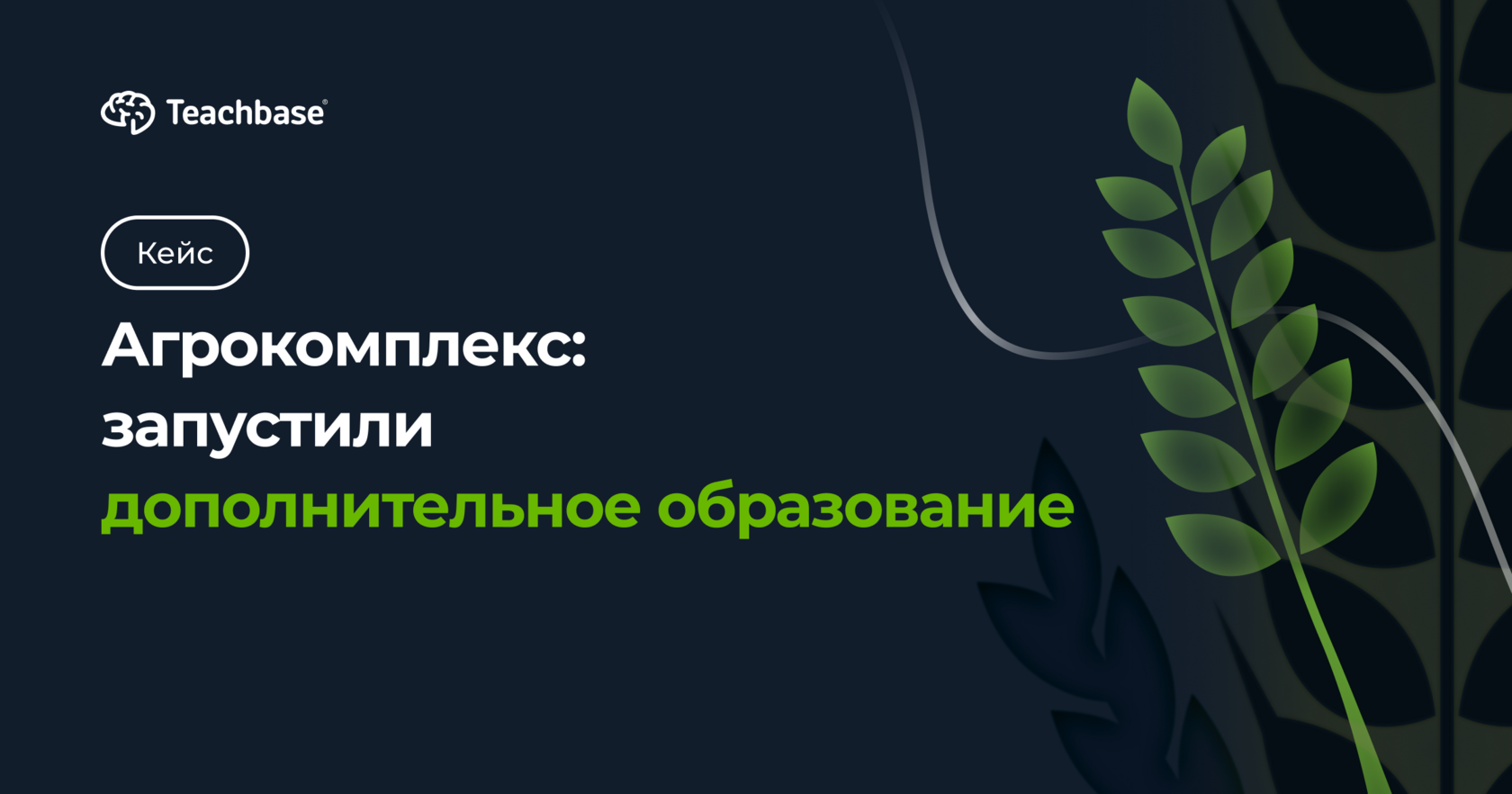 Teachbase®

Кейс

Агрокомплекс: запустили дополнительное образование